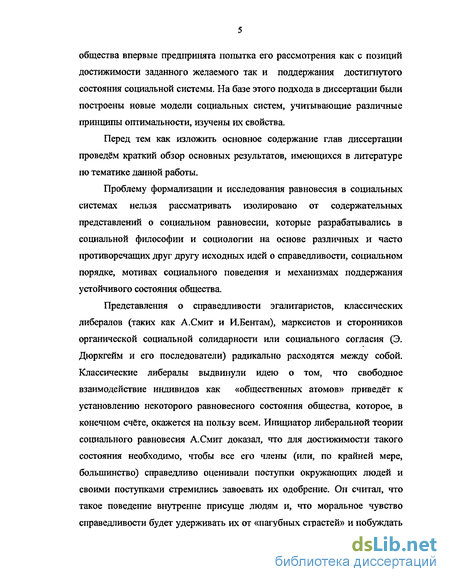 5

общества впервые предпринята попытка его рассмотрения как с позиций достижимости заданного желаемого так и поддержания достигнутого состояния социальной системы. На базе этого подхода в диссертации были построены новые модели социальных систем, учитывающие различные принципы оптимальности, изучены их свойства.

Перед тем как изложить основное содержание глав диссертации проведём краткий обзор основных результатов, имеющихся в литературе по тематике данной работы.

Проблему формализации и исследования равновесия в социальных системах нельзя рассматривать изолировано от содержательных представлений о социальном равновесии, которые разрабатывались в социальной философии и социологии на основе различных и часто противоречащих друг другу исходных идей о справедливости, социальном порядке, мотивах социального поведения и механизмах поддержания устойчивого состояния общества.

Представления о справедливости эгалитаристов, классических либералов (таких как А.Смит и И.Бентам), марксистов и сторонников органической социальной солидарности или социального согласия (Э. Дюркгейм и его последователи) радикально расходятся между собой. Классические либералы выдвинули идею о том, что свободное взаимодействие индивидов как «общественных атомов» приведёт к установлению некоторого равновесного состояния общества, которое, в конечном счёте, окажется на пользу всем. Инициатор либеральной теории социального равновесия А.Смит доказал, что для достижимости такого состояния необходимо, чтобы все его члены (или, по крайней мере, большинство) справедливо оценивали поступки окружающих людей и своими поступками стремились завоевать их одобрение. Он считал, что такое поведение внутренне присуще людям и, что моральное чувство справедливости будет удерживать их от «пагубных страстей» и побуждать

dsLib.net
библиотека диссертаций